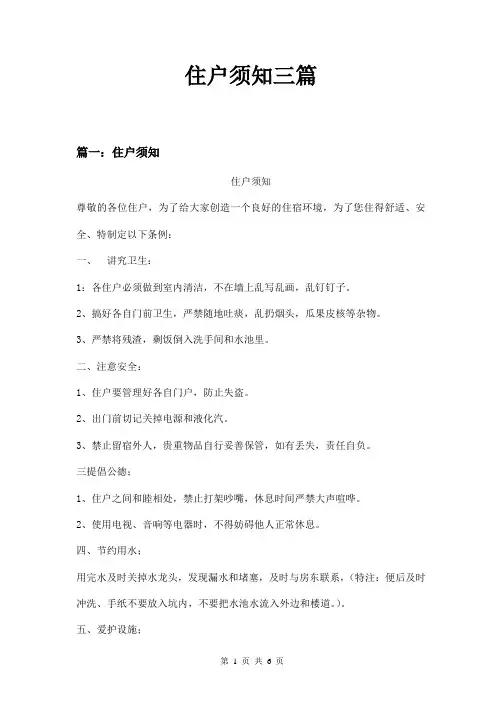 住户须知三篇

篇一：住户须知

住户须知

尊敬的各位住户，为了给大家创造一个良好的住宿环境，为了您住得舒适、安全、特制定以下条例：

一、 讲究卫生：

1：各住户必须做到室内清洁，不在墙上乱写乱画，乱钉钉子。

2、搞好各自门前卫生，严禁随地吐痰，乱扔烟头，瓜果皮核等杂物。

3、严禁将残渣，剩饭倒入洗手间和水池里。

二、注意安全：

1、住户要管理好各自门户，防止失盗。

2、出门前切记关掉电源和液化汽。

3、禁止留宿外人，贵重物品自行妥善保管，如有丢失，责任自负。

三提倡公德：

1、住户之间和睦相处，禁止打架吵嘴，休息时间严禁大声喧哗。

2、使用电视、音响等电器时，不得妨碍他人正常休息。

四、节约用水：

用完水及时关掉水龙头，发现漏水和堵塞，及时与房东联系，(特注：便后及时冲洗、手纸不要放入坑内，不要把水池水流入外边和楼道。)。

五、爱护设施：

第 1 页 共 6 页